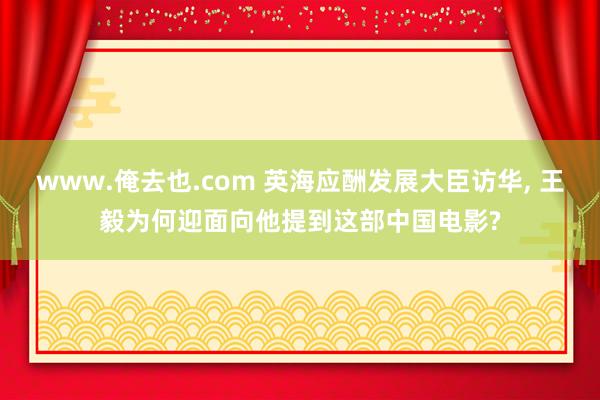 www.俺去也.com 英海应酬发展大臣访华, 王毅为何迎面向他提到这部中国电影?